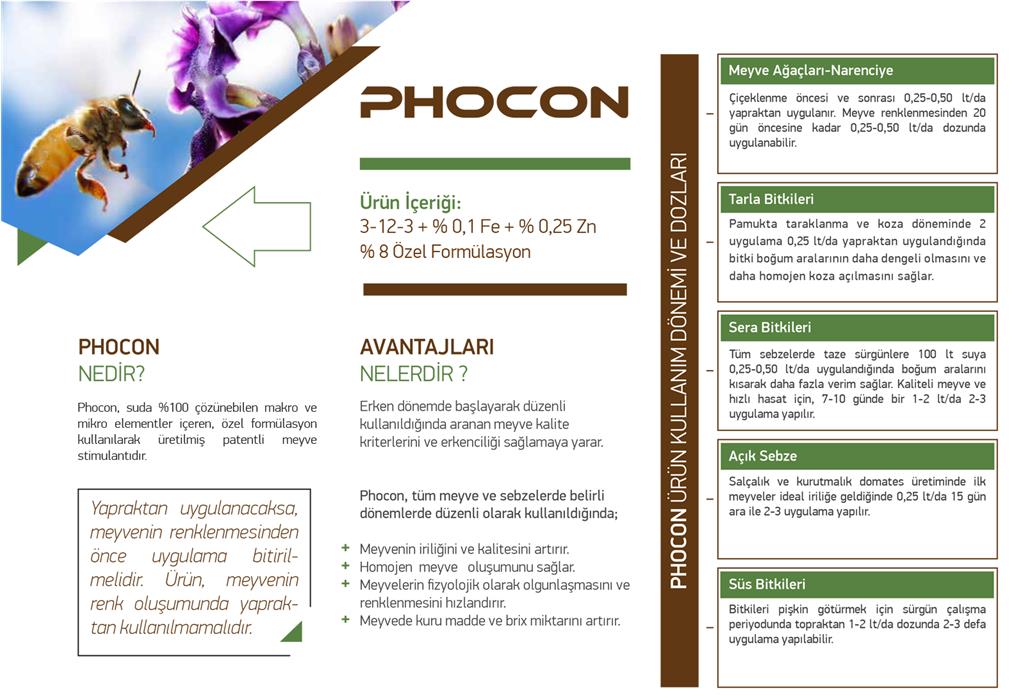 PHOCON

Ürün İçeriği:
3-12-3 + % 0,1 Fe + % 0,25 Zn
% 8 Özel Formülasyon

PHOCON
NEDİR?

Phocon, suda %100 çözünebilen makro ve mikro elementler içeren, özel formülasyon kullanılarak üretilmiş patentli meyve stimulantıdır.

Yapraktan uygulanacaksa, meyvenin renklenmesinden önce uygulama bitirilmelidir. Ürün, meyvenin renk oluşumunda yapraktan kullanılmamalıdır.

AVANTAJLARI
NELERDİR ?

Erken dönemde başlayarak düzenli kullanıldığında aranan meyve kalite kriterlerini ve erkenciliği sağlamaya yarar.

Phocon, tüm meyve ve sebzelerde belirli dönemlerde düzenli olarak kullanıldığında;

+ Meyvenin iriliğini ve kalitesini artırır.
+ Homojen meyve oluşumunu sağlar.
+ Meyvelerin fizyolojik olarak olgunlaşmasını ve renklenmesini hızlandırır.
+ Meyvede kuru madde ve brix miktarını artırır.

PHOCON ÜRÜN KULLANIM DÖNEMİ VE DOZLARI

Meyve Ağaçları-Narenciye
Çiçeklenme öncesi ve sonrası 0,25-0,50 lt/da yapraktan uygulanır. Meyve renklenmesinden 20 gün öncesine kadar 0,25-0,50 lt/da dozunda uygulanabilir.

Tarla Bitkileri
Pamukta taraklanma ve koza döneminde 2 uygulama 0,25 lt/da yapraktan uygulandığında bitki boğum aralarının daha dengeli olmasını ve daha homojen koza açılmasını sağlar.

Sera Bitkileri
Tüm sebzelerde taze sürgünlere 100 lt suya 0,25-0,50 lt/da uygulandığında boğum aralarını kısarak daha fazla verim sağlar. Kaliteli meyve ve hızlı hasat için, 7-10 günde bir 1-2 lt/da 2-3 uygulama yapılır.

Açık Sebze
Salçalık ve kurutmalık domates üretiminde ilk meyveler ideal iriliğe geldiğinde 0,25 lt/da 15 gün ara ile 2-3 uygulama yapılır.

Süs Bitkileri
Bitkileri pişkin götürmek için sürgün çalışma periyodunda topraktan 1-2 lt/da dozunda 2-3 defa uygulama yapılabilir.